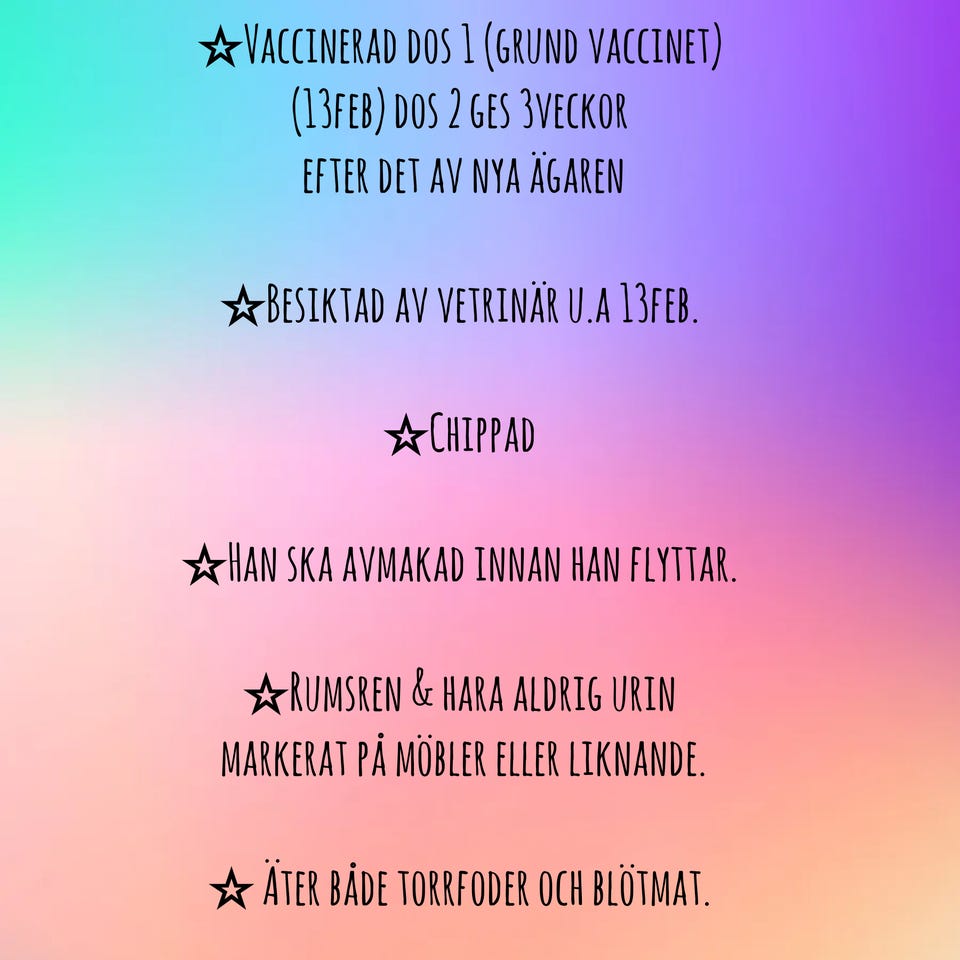 ☆Vaccinerad dos 1 (grund vaccinet) (13feb) dos 2 ges 3veckor efter det av nya ägaren

☆Besiktad av vetrinär u.a 13feb.

☆Chippad

☆Han ska avmakad innan han flyttar.

☆Rumsren & hara aldrig urin markerat på möbler eller liknande.

☆ Äter både torrfoder och blötmat.